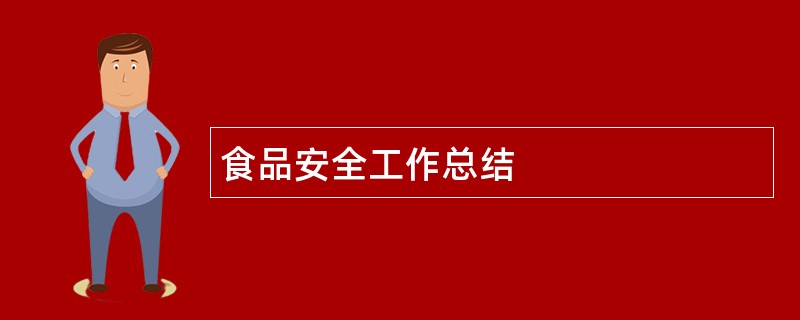 食品安全工作总结